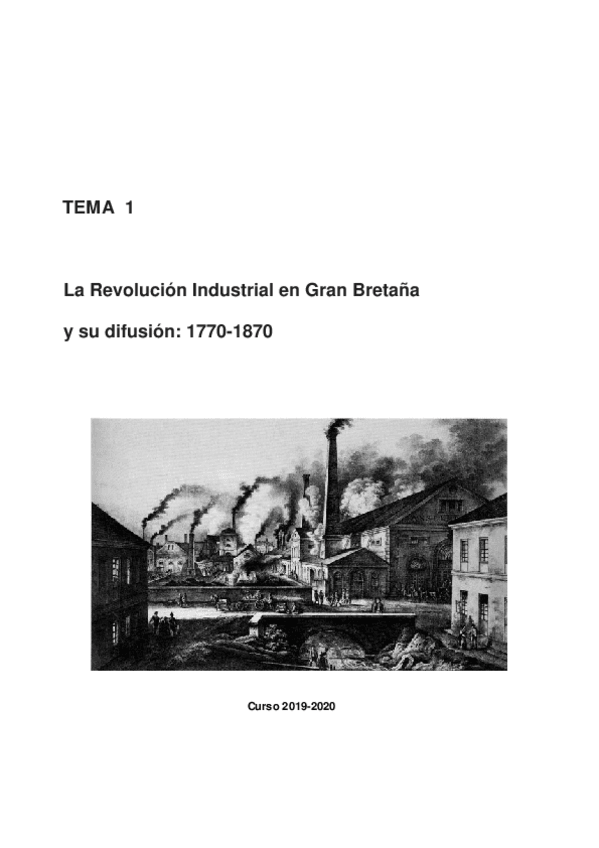 TEMA 1

La Revolución Industrial en Gran Bretaña

y su difusión: 1770-1870

Curso 2019-2020